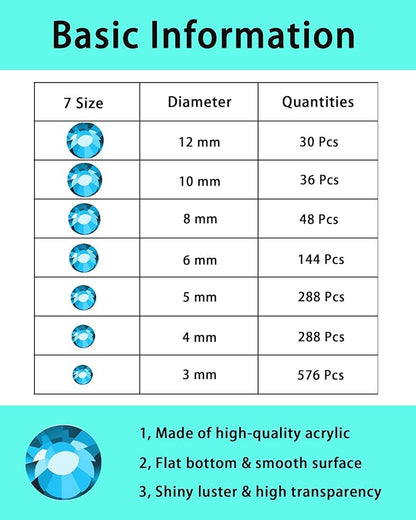 Basic Information

| 7 Size | Diameter | Quantities |
|---|---|---|
| | 12 mm | 30 Pcs |
| | 10 mm | 36 Pcs |
| | 8 mm | 48 Pcs |
| | 6 mm | 144 Pcs |
| | 5 mm | 288 Pcs |
| | 4 mm | 288 Pcs |
| | 3 mm | 576 Pcs |

1, Made of high-quality acrylic

2, Flat bottom & smooth surface

3, Shiny luster & high transparency